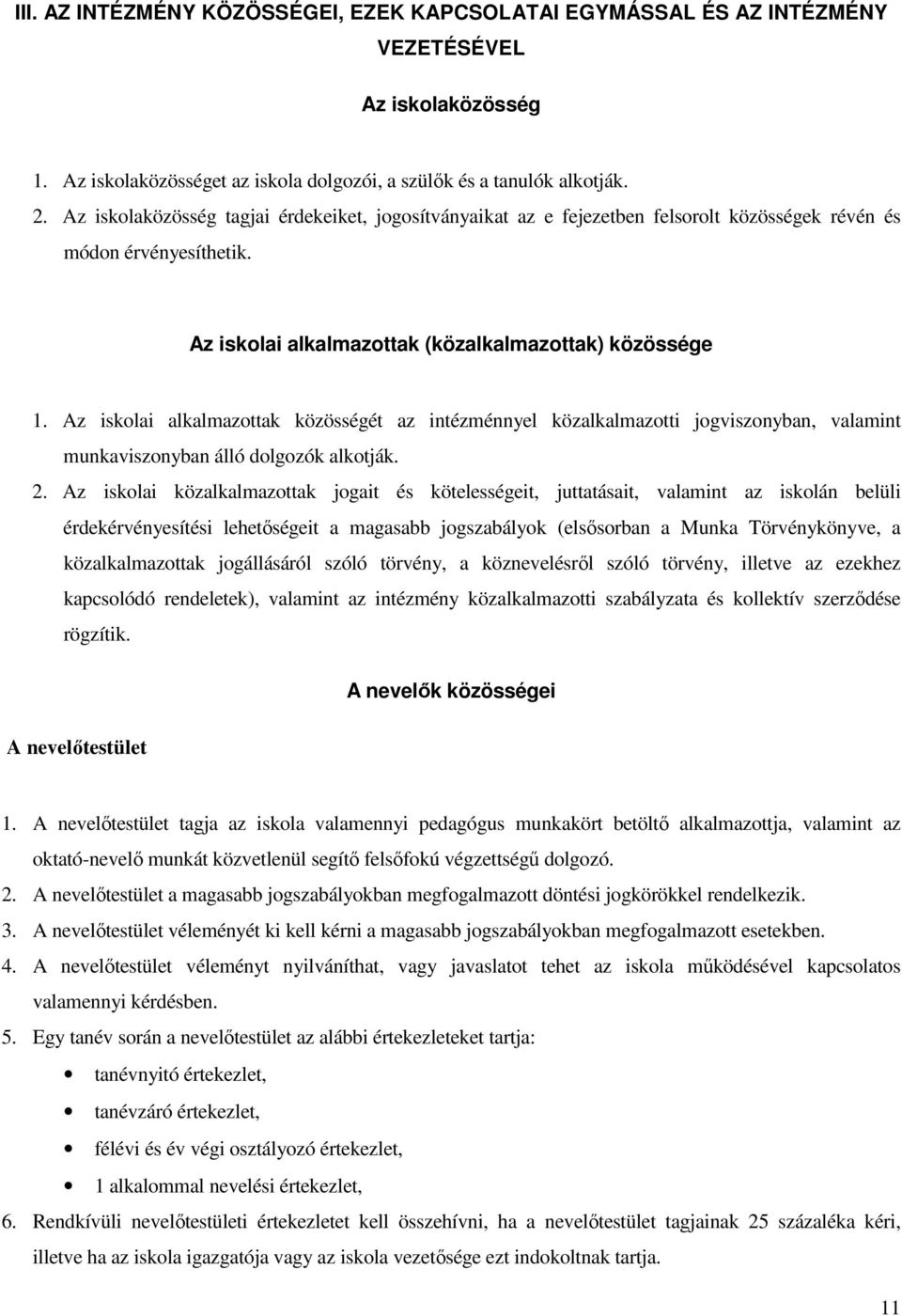 III. AZ INTÉZMÉNY KÖZÖSSÉGEI, EZEK KAPCSOLATAI EGYMÁSSAL ÉS AZ INTÉZMÉNY VEZETÉSÉVEL

Az iskolaközösség

1. Az iskolaközösséget az iskola dolgozói, a szülők és a tanulók alkotják.
2. Az iskolaközösség tagjai érdekeiket, jogosítványaikat az e fejezetben felsorolt közösségek révén és módon érvényesíthetik.

Az iskolai alkalmazottak (közalkalmazottak) közössége

1. Az iskolai alkalmazottak közösségét az intézménnyel közalkalmazotti jogviszonyban, valamint munkaviszonyban álló dolgozók alkotják.
2. Az iskolai közalkalmazottak jogait és kötelességeit, juttatásait, valamint az iskolán belüli érdekérvényesítési lehetőségeit a magasabb jogszabályok (elsősorban a Munka Törvénykönyve, a közalkalmazottak jogállásáról szóló törvény, a köznevelésről szóló törvény, illetve az ezekhez kapcsolódó rendeletek), valamint az intézmény közalkalmazotti szabályzata és kollektív szerződése rögzítik.

A nevelők közösségei

A nevelőtestület

1. A nevelőtestület tagja az iskola valamennyi pedagógus munkakört betöltő alkalmazottja, valamint az oktató-nevelő munkát közvetlenül segítő felsőfokú végzettségű dolgozó.
2. A nevelőtestület a magasabb jogszabályokban megfogalmazott döntési jogkörökkel rendelkezik.
3. A nevelőtestület véleményét ki kell kérni a magasabb jogszabályokban megfogalmazott esetekben.
4. A nevelőtestület véleményt nyilváníthat, vagy javaslatot tehet az iskola működésével kapcsolatos valamennyi kérdésben.
5. Egy tanév során a nevelőtestület az alábbi értekezleteket tartja:
• tanévnyitó értekezlet,
• tanévzáró értekezlet,
• félévi és év végi osztályozó értekezlet,
• 1 alkalommal nevelési értekezlet,
6. Rendkívüli nevelőtestületi értekezletet kell összehívni, ha a nevelőtestület tagjainak 25 százaléka kéri, illetve ha az iskola igazgatója vagy az iskola vezetősége ezt indokoltnak tartja.

11